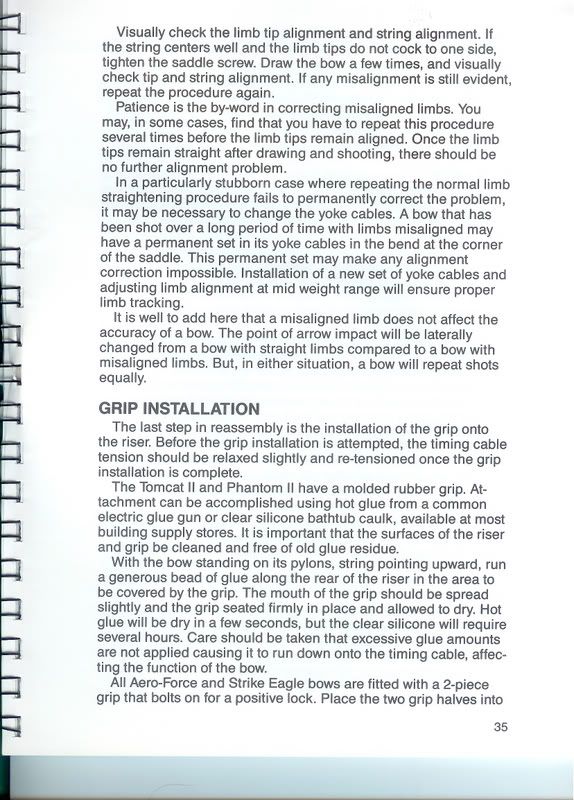 Visually check the limb tip alignment and string alignment. If the string centers well and the limb tips do not cock to one side, tighten the saddle screw. Draw the bow a few times, and visually check tip and string alignment. If any misalignment is still evident, repeat the procedure again.

Patience is the by-word in correcting misaligned limbs. You may, in some cases, find that you have to repeat this procedure several times before the limb tips remain aligned. Once the limb tips remain straight after drawing and shooting, there should be no further alignment problem.

In a particularly stubborn case where repeating the normal limb straightening procedure fails to permanently correct the problem, it may be necessary to change the yoke cables. A bow that has been shot over a long period of time with limbs misaligned may have a permanent set in its yoke cables in the bend at the corner of the saddle. This permanent set may make any alignment correction impossible. Installation of a new set of yoke cables and adjusting limb alignment at mid weight range will ensure proper limb tracking.

It is well to add here that a misaligned limb does not affect the accuracy of a bow. The point of arrow impact will be laterally changed from a bow with straight limbs compared to a bow with misaligned limbs. But, in either situation, a bow will repeat shots equally.

GRIP INSTALLATION

The last step in reassembly is the installation of the grip onto the riser. Before the grip installation is attempted, the timing cable tension should be relaxed slightly and re-tensioned once the grip installation is complete.

The Tomcat II and Phantom II have a molded rubber grip. Attachment can be accomplished using hot glue from a common electric glue gun or clear silicone bathtub caulk, available at most building supply stores. It is important that the surfaces of the riser and grip be cleaned and free of old glue residue.

With the bow standing on its pylons, string pointing upward, run a generous bead of glue along the rear of the riser in the area to be covered by the grip. The mouth of the grip should be spread slightly and the grip seated firmly in place and allowed to dry. Hot glue will be dry in a few seconds, but the clear silicone will require several hours. Care should be taken that excessive glue amounts are not applied causing it to run down onto the timing cable, affecting the function of the bow.

All Aero-Force and Strike Eagle bows are fitted with a 2-piece grip that bolts on for a positive lock. Place the two grip halves into

35